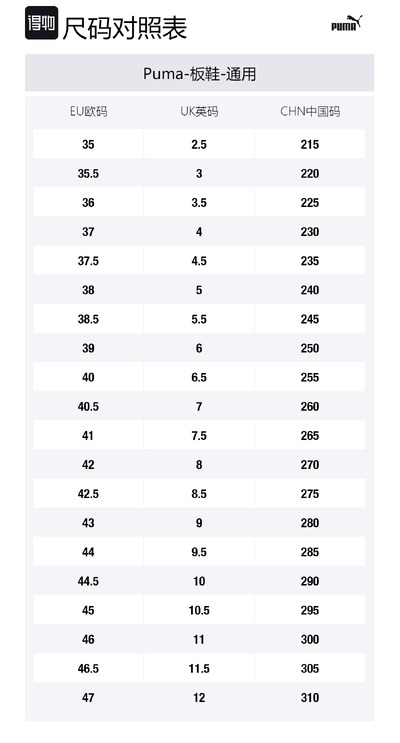 得物 尺码对照表 PUMA

Puma-板鞋-通用

| EU欧码 | UK英码 | CHN中国码 |
|---|---|---|
| 35 | 2.5 | 215 |
| 35.5 | 3 | 220 |
| 36 | 3.5 | 225 |
| 37 | 4 | 230 |
| 37.5 | 4.5 | 235 |
| 38 | 5 | 240 |
| 38.5 | 5.5 | 245 |
| 39 | 6 | 250 |
| 40 | 6.5 | 255 |
| 40.5 | 7 | 260 |
| 41 | 7.5 | 265 |
| 42 | 8 | 270 |
| 42.5 | 8.5 | 275 |
| 43 | 9 | 280 |
| 44 | 9.5 | 285 |
| 44.5 | 10 | 290 |
| 45 | 10.5 | 295 |
| 46 | 11 | 300 |
| 46.5 | 11.5 | 305 |
| 47 | 12 | 310 |